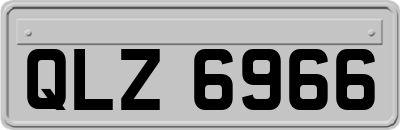 QLZ 6966